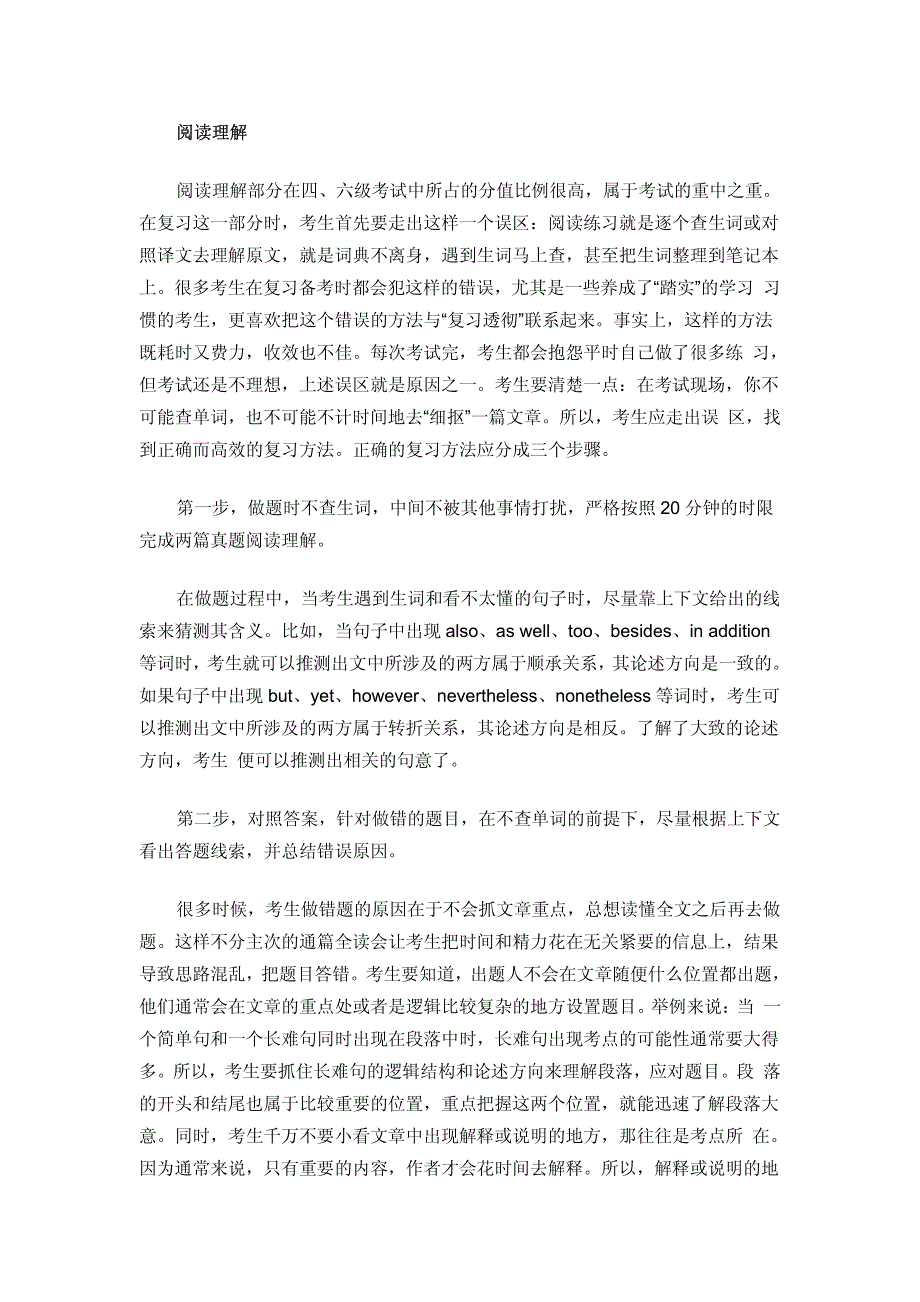 阅读理解

阅读理解部分在四、六级考试中所占的分值比例很高，属于考试的重中之重。在复习这一部分时，考生首先要走出这样一个误区：阅读练习就是逐个查生词或对照译文去理解原文，就是词典不离身，遇到生词马上查，甚至把生词整理到笔记本上。很多考生在复习备考时都会犯这样的错误，尤其是一些养成了“踏实”的学习 习惯的考生，更喜欢把这个错误的方法与“复习透彻”联系起来。事实上，这样的方法既耗时又费力，收效也不佳。每次考试完，考生都会抱怨平时自己做了很多练 习，但考试还是不理想，上述误区就是原因之一。考生要清楚一点：在考试现场，你不可能查单词，也不可能不计时间地去“细抠”一篇文章。所以，考生应走出误 区，找到正确而高效的复习方法。正确的复习方法应分成三个步骤。

第一步，做题时不查生词，中间不被其他事情打扰，严格按照 20 分钟的时限完成两篇真题阅读理解。

在做题过程中，当考生遇到生词和看不太懂的句子时，尽量靠上下文给出的线索来猜测其含义。比如，当句子中出现 also、as well、too、besides、in addition 等词时，考生就可以推测出文中所涉及的两方属于顺承关系，其论述方向是一致的。如果句子中出现 but、yet、however、nevertheless、nonetheless 等词时，考生可以推测出文中所涉及的两方属于转折关系，其论述方向是相反。了解了大致的论述方向，考生 便可以推测出相关的句意了。

第二步，对照答案，针对做错的题目，在不查单词的前提下，尽量根据上下文看出答题线索，并总结错误原因。

很多时候，考生做错题的原因在于不会抓文章重点，总想读懂全文之后再去做题。这样不分主次的通篇全读会让考生把时间和精力花在无关紧要的信息上，结果导致思路混乱，把题目答错。考生要知道，出题人不会在文章随便什么位置都出题，他们通常会在文章的重点处或者是逻辑比较复杂的地方设置题目。举例来说：当 一个简单句和一个长难句同时出现在段落中时，长难句出现考点的可能性通常要大得多。所以，考生要抓住长难句的逻辑结构和论述方向来理解段落，应对题目。段 落的开头和结尾也属于比较重要的位置，重点把握这两个位置，就能迅速了解段落大意。同时，考生千万不要小看文章中出现解释或说明的地方，那往往是考点所 在。因为通常来说，只有重要的内容，作者才会花时间去解释。所以，解释或说明的地